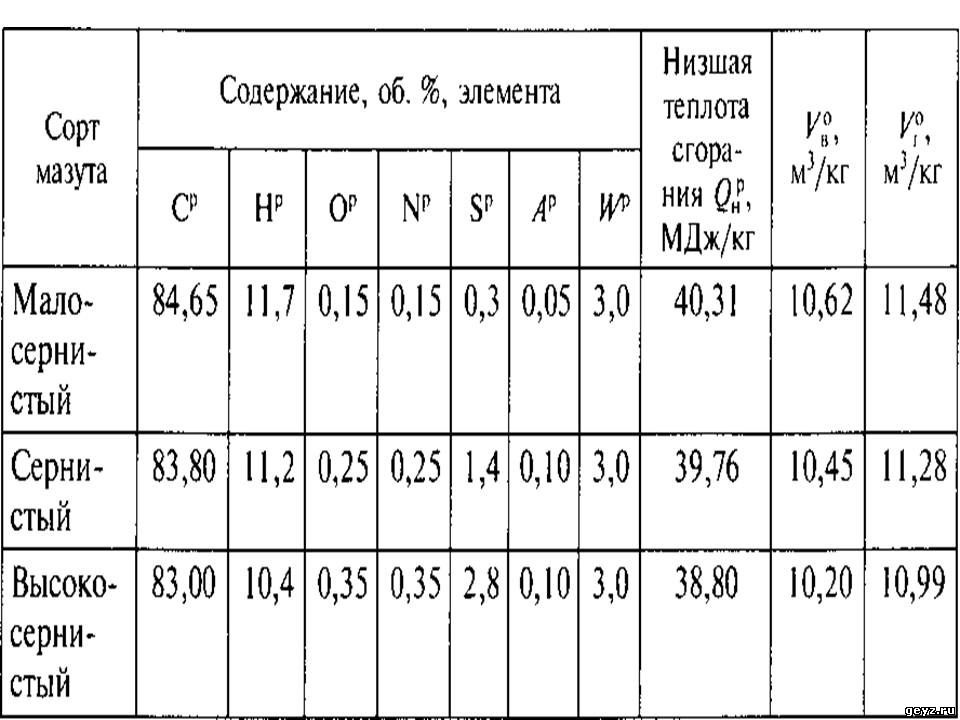 | Сорт мазута | Содержание, об. %, элемента | | | | | | | Низшая теплота сгорания $Q_н^р$, МДж/кг | $V_в^о$, м$^3$/кг | $V_г^о$, м$^3$/кг |
|---|---|---|---|---|---|---|---|---|---|---|
| | $C^р$ | $H^р$ | $O^р$ | $N^р$ | $S^р$ | $A^р$ | $W^р$ | | | |
| Малосернистый | 84,65 | 11,7 | 0,15 | 0,15 | 0,3 | 0,05 | 3,0 | 40,31 | 10,62 | 11,48 |
| Сернистый | 83,80 | 11,2 | 0,25 | 0,25 | 1,4 | 0,10 | 3,0 | 39,76 | 10,45 | 11,28 |
| Высокосернистый | 83,00 | 10,4 | 0,35 | 0,35 | 2,8 | 0,10 | 3,0 | 38,80 | 10,20 | 10,99 |

geyz.ru